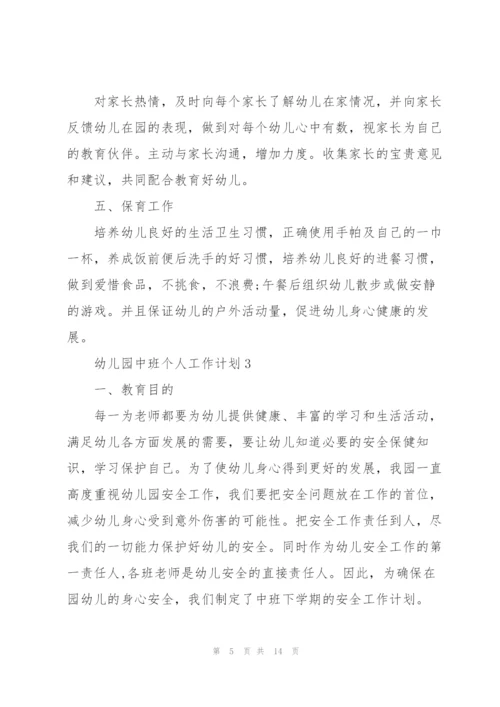 对家长热情，及时向每个家长了解幼儿在家情况，并向家长反馈幼儿在园的表现，做到对每个幼儿心中有数，视家长为自己的教育伙伴。主动与家长沟通，增加力度。收集家长的宝贵意见和建议，共同配合教育好幼儿。

五、保育工作

培养幼儿良好的生活卫生习惯，正确使用手帕及自己的一巾一杯，养成饭前便后洗手的好习惯，培养幼儿良好的进餐习惯，做到爱惜食品，不挑食，不浪费;午餐后组织幼儿散步或做安静的游戏。并且保证幼儿的户外活动量，促进幼儿身心健康的发展。

幼儿园中班个人工作计划3

一、教育目的

每一为老师都要为幼儿提供健康、丰富的学习和生活活动，满足幼儿各方面发展的需要，要让幼儿知道必要的安全保健知识，学习保护自己。为了使幼儿身心得到更好的发展，我园一直高度重视幼儿园安全工作，我们要把安全问题放在工作的首位，减少幼儿身心受到意外伤害的可能性。把安全工作责任到人，尽我们的一切能力保护好幼儿的安全。同时作为幼儿安全工作的第一责任人,各班老师是幼儿安全的直接责任人。因此，为确保在园幼儿的身心安全，我们制定了中班下学期的安全工作计划。

第 5 页 共 14 页